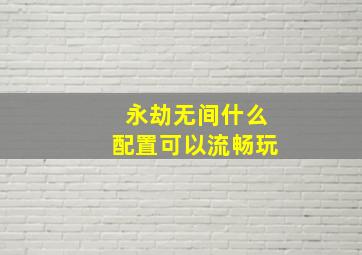 永劫无间什么
配置可以流畅玩